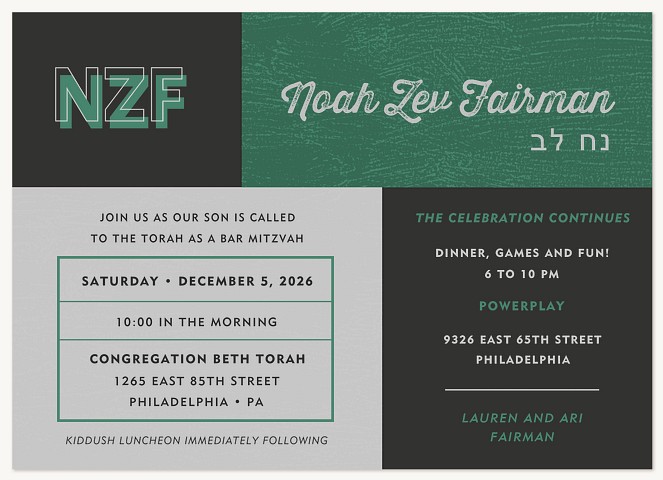 NZF

Noah Zev Fairman
נח לב

JOIN US AS OUR SON IS CALLED TO THE TORAH AS A BAR MITZVAH

SATURDAY • DECEMBER 5, 2026

10:00 IN THE MORNING

CONGREGATION BETH TORAH
1265 EAST 85TH STREET
PHILADELPHIA • PA

KIDDUSH LUNCHEON IMMEDIATELY FOLLOWING

THE CELEBRATION CONTINUES

DINNER, GAMES AND FUN!
6 TO 10 PM

POWERPLAY

9326 EAST 65TH STREET
PHILADELPHIA

LAUREN AND ARI FAIRMAN